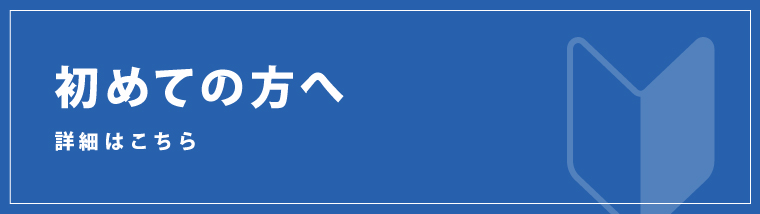 初めての方へ

詳細はこちら